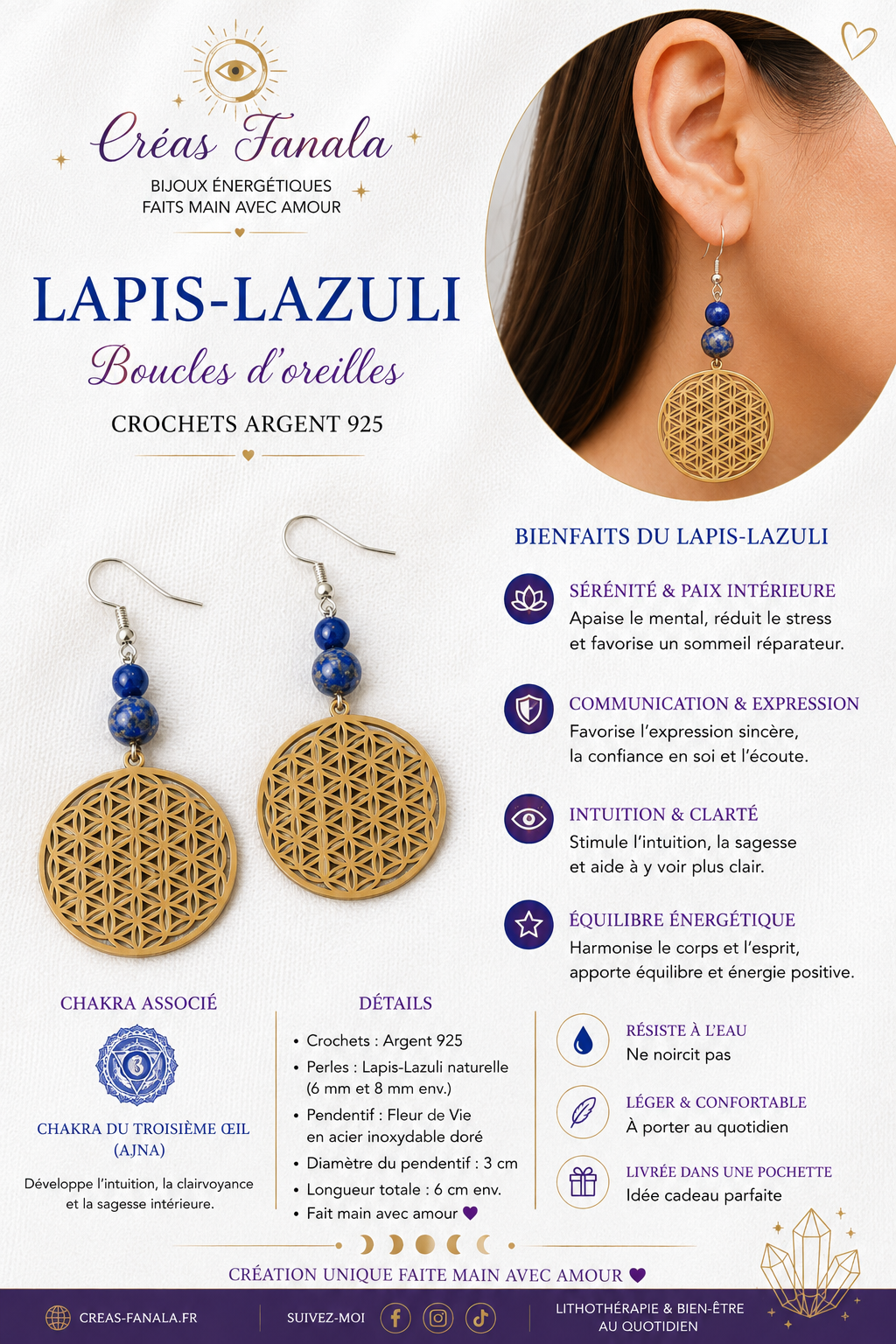 Créas Fanala

BIJOUX ÉNERGÉTIQUES
FAITS MAIN AVEC AMOUR

LAPIS-LAZULI

Boucles d'oreilles

CROCHETS ARGENT 925

BIENFAITS DU LAPIS-LAZULI

SÉRÉNITÉ & PAIX INTÉRIEURE
Apaise le mental, réduit le stress et favorise un sommeil réparateur.

COMMUNICATION & EXPRESSION
Favorise l'expression sincère, la confiance en soi et l'écoute.

INTUITION & CLARTÉ
Stimule l'intuition, la sagesse et aide à y voir plus clair.

ÉQUILIBRE ÉNERGÉTIQUE
Harmonise le corps et l'esprit, apporte équilibre et énergie positive.

CHAKRA ASSOCIÉ

CHAKRA DU TROISIÈME ŒIL
(AJNA)

Développe l'intuition, la clairvoyance et la sagesse intérieure.

DÉTAILS

• Crochets : Argent 925
• Perles : Lapis-Lazuli naturelle (6 mm et 8 mm env.)
• Pendentif : Fleur de Vie en acier inoxydable doré
• Diamètre du pendentif : 3 cm
• Longueur totale : 6 cm env.
• Fait main avec amour

RÉSISTE À L'EAU
Ne noircit pas

LÉGER & CONFORTABLE
À porter au quotidien

LIVRÉE DANS UNE POCHETTE
Idée cadeau parfaite

CRÉATION UNIQUE FAITE MAIN AVEC AMOUR

CREAS-FANALA.FR

SUIVEZ-MOI

LITHOTHÉRAPIE & BIEN-ÊTRE
AU QUOTIDIEN